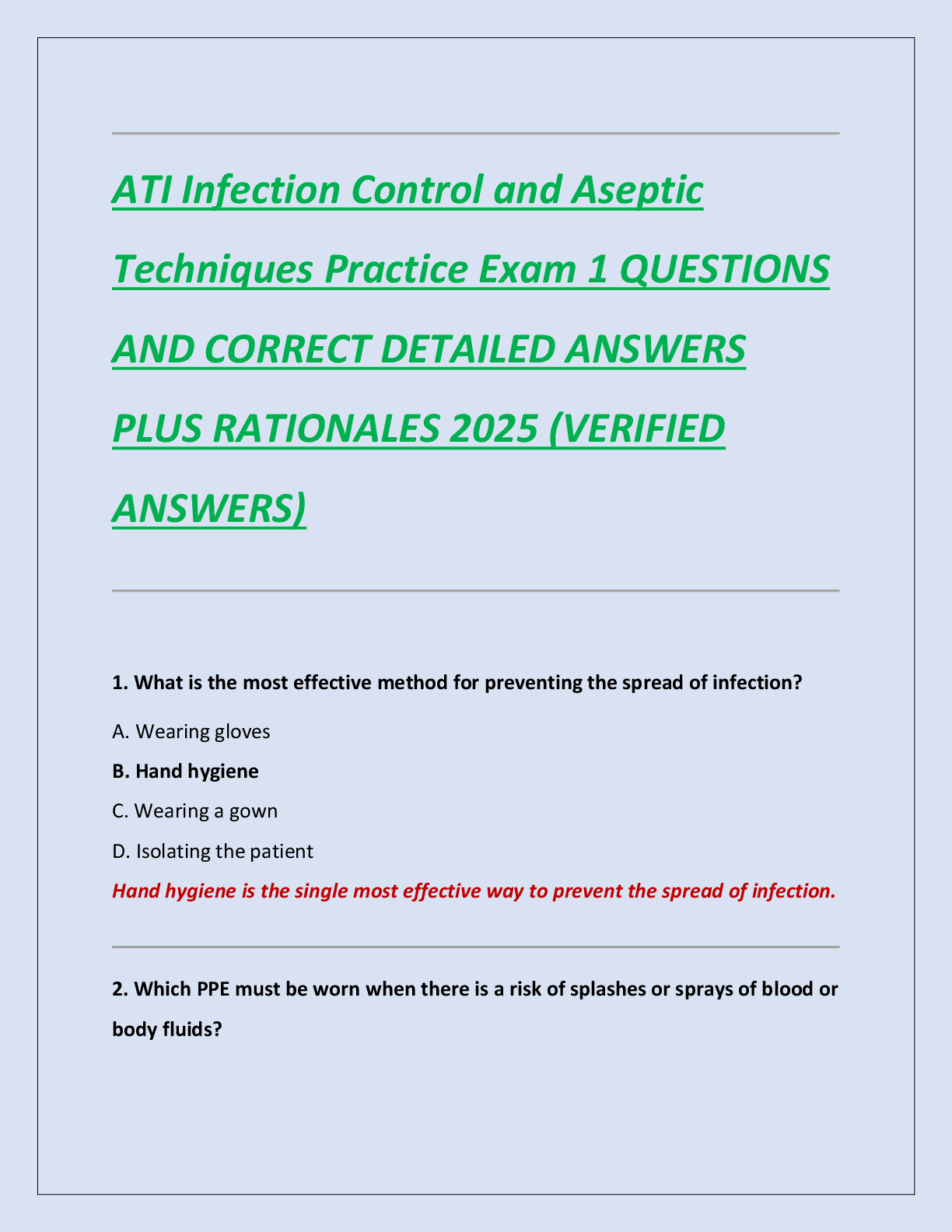 ATI Infection Control and Aseptic Techniques Practice Exam 1 QUESTIONS AND CORRECT DETAILED ANSWERS PLUS RATIONALES 2025 (VERIFIED ANSWERS)

1. What is the most effective method for preventing the spread of infection?

A. Wearing gloves

B. Hand hygiene

C. Wearing a gown

D. Isolating the patient

Hand hygiene is the single most effective way to prevent the spread of infection.

2. Which PPE must be worn when there is a risk of splashes or sprays of blood or body fluids?